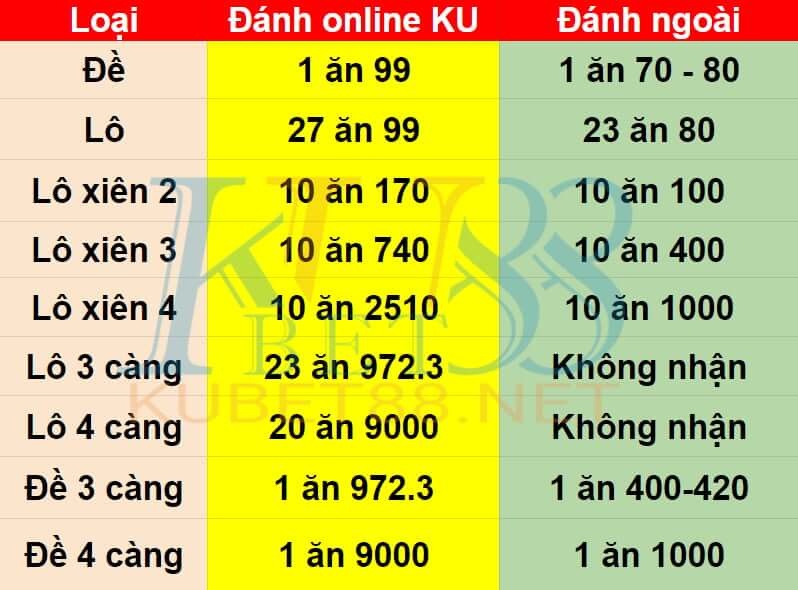 | Loại | Đánh online KU | Đánh ngoài |
|---|---|---|
| Đề | 1 ăn 99 | 1 ăn 70 - 80 |
| Lô | 27 ăn 99 | 23 ăn 80 |
| Lô xiên 2 | 10 ăn 170 | 10 ăn 100 |
| Lô xiên 3 | 10 ăn 740 | 10 ăn 400 |
| Lô xiên 4 | 10 ăn 2510 | 10 ăn 1000 |
| Lô 3 càng | 23 ăn 972.3 | Không nhận |
| Lô 4 càng | 20 ăn 9000 | Không nhận |
| Đề 3 càng | 1 ăn 972.3 | 1 ăn 400-420 |
| Đề 4 càng | 1 ăn 9000 | 1 ăn 1000 |

KU88 BET
KUBET88.NET